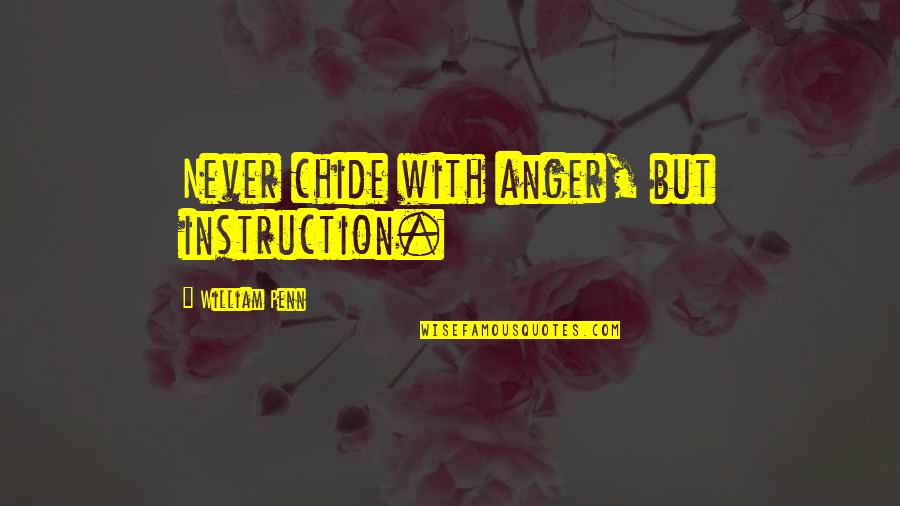 Never chide with anger, but instruction.

William Penn

WISEFAMOUSQUOTES.COM